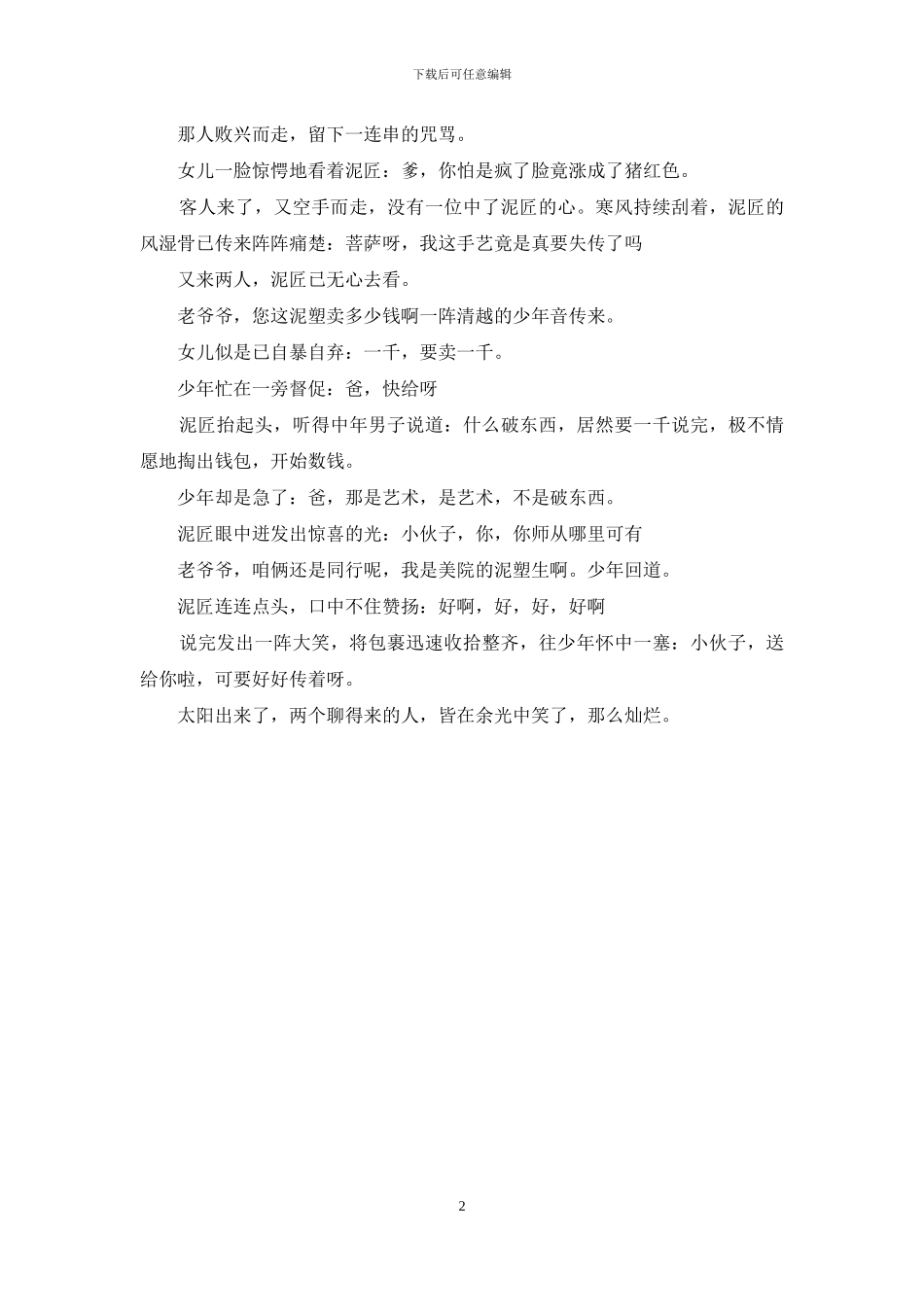 下载后可任意编辑

那人败兴而走，留下一连串的咒骂。

女儿一脸惊愕地看着泥匠：爹，你怕是疯了脸竟涨成了猪红色。

客人来了，又空手而走，没有一位中了泥匠的心。寒风持续刮着，泥匠的风湿骨已传来阵阵痛楚：菩萨呀，我这手艺竟是真要失传了吗

又来两人，泥匠已无心去看。

老爷爷，您这泥塑卖多少钱啊一阵清越的少年音传来。

女儿似是已自暴自弃：一千，要卖一千。

少年忙在一旁督促：爸，快给呀

泥匠抬起头，听得中年男子说道：什么破东西，居然要一千说完，极不情愿地掏出钱包，开始数钱。

少年却是急了：爸，那是艺术，是艺术，不是破东西。

泥匠眼中迸发出惊喜的光：小伙子，你，你师从哪里可有

老爷爷，咱俩还是同行呢，我是美院的泥塑生啊。少年回道。

泥匠连连点头，口中不住赞扬：好啊，好，好，好啊

说完发出一阵大笑，将包裹迅速收拾整齐，往少年怀中一塞：小伙子，送给你啦，可要好好传着呀。

太阳出来了，两个聊得来的人，皆在余光中笑了，那么灿烂。

2